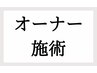 オーナー
施術